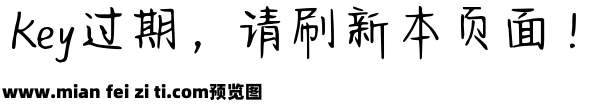 Key过期，请刷新本页面！

www.mian fei zi ti.com预览图